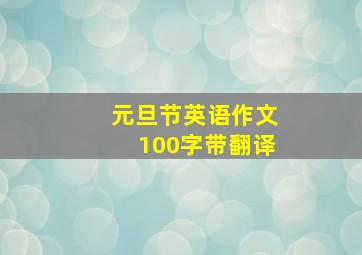 元旦节英语作文
100字带翻译